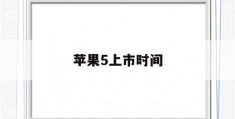 苹果5上市时间